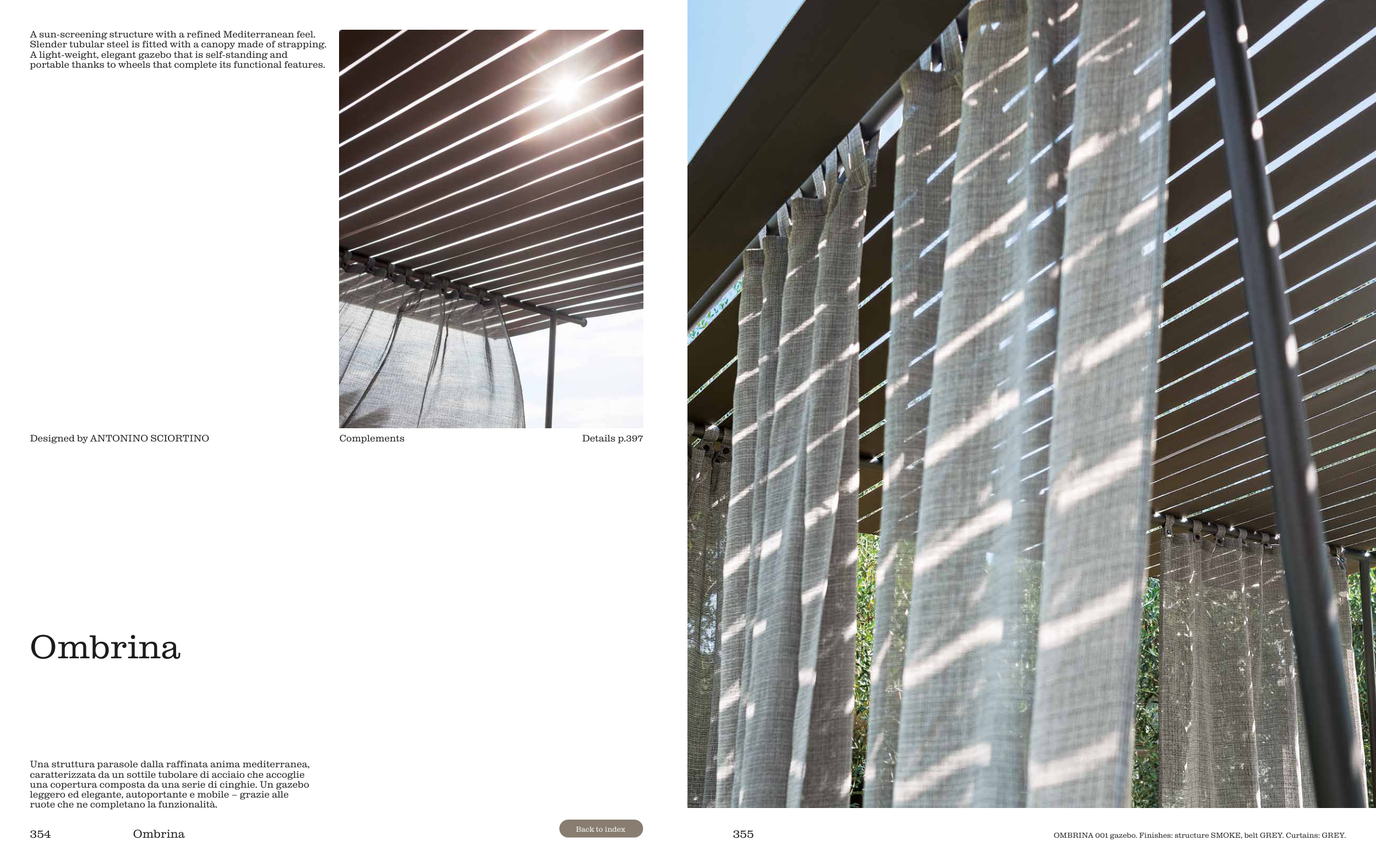 A sun-screening structure with a refined Mediterranean feel. Slender tubular steel is fitted with a canopy made of strapping. A light-weight, elegant gazebo that is self-standing and portable thanks to wheels that complete its functional features.

Designed by ANTONINO SCIORTINO

Complements

Details p.397

Ombrina

Una struttura parasole dalla raffinata anima mediterranea, caratterizzata da un sottile tubolare di acciaio che accoglie una copertura composta da una serie di cinghie. Un gazebo leggero ed elegante, autoportante e mobile – grazie alle ruote che ne completano la funzionalità.

354 Ombrina

Back to index

355

OMBRINA 001 gazebo. Finishes: structure SMOKE, belt GREY. Curtains: GREY.